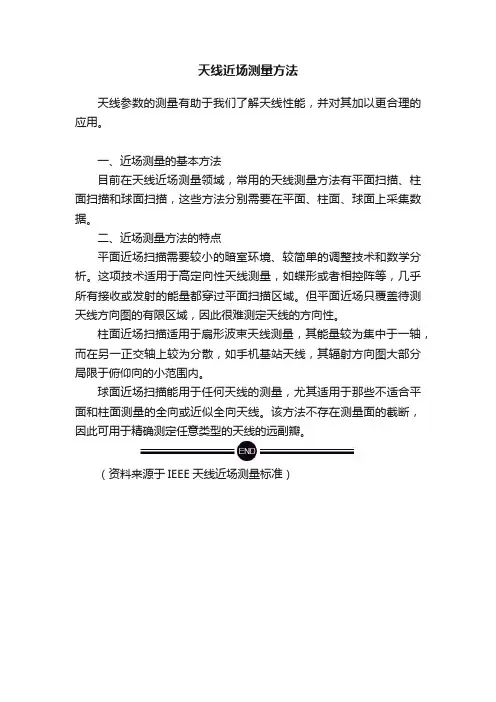 天线近场测量方法

天线参数的测量有助于我们了解天线性能，并对其加以更合理的应用。

一、近场测量的基本方法

目前在天线近场测量领域，常用的天线测量方法有平面扫描、柱面扫描和球面扫描，这些方法分别需要在平面、柱面、球面上采集数据。

二、近场测量方法的特点

平面近场扫描需要较小的暗室环境、较简单的调整技术和数学分析。这项技术适用于高定向性天线测量，如蝶形或者相控阵等，几乎所有接收或发射的能量都穿过平面扫描区域。但平面近场只覆盖待测天线方向图的有限区域，因此很难测定天线的方向性。

柱面近场扫描适用于扇形波束天线测量，其能量较为集中于一轴，而在另一正交轴上较为分散，如手机基站天线，其辐射方向图大部分局限于俯仰向的小范围内。

球面近场扫描能用于任何天线的测量，尤其适用于那些不适合平面和柱面测量的全向或近似全向天线。该方法不存在测量面的截断，因此可用于精确测定任意类型的天线的远副瓣。

END

（资料来源于 IEEE 天线近场测量标准）